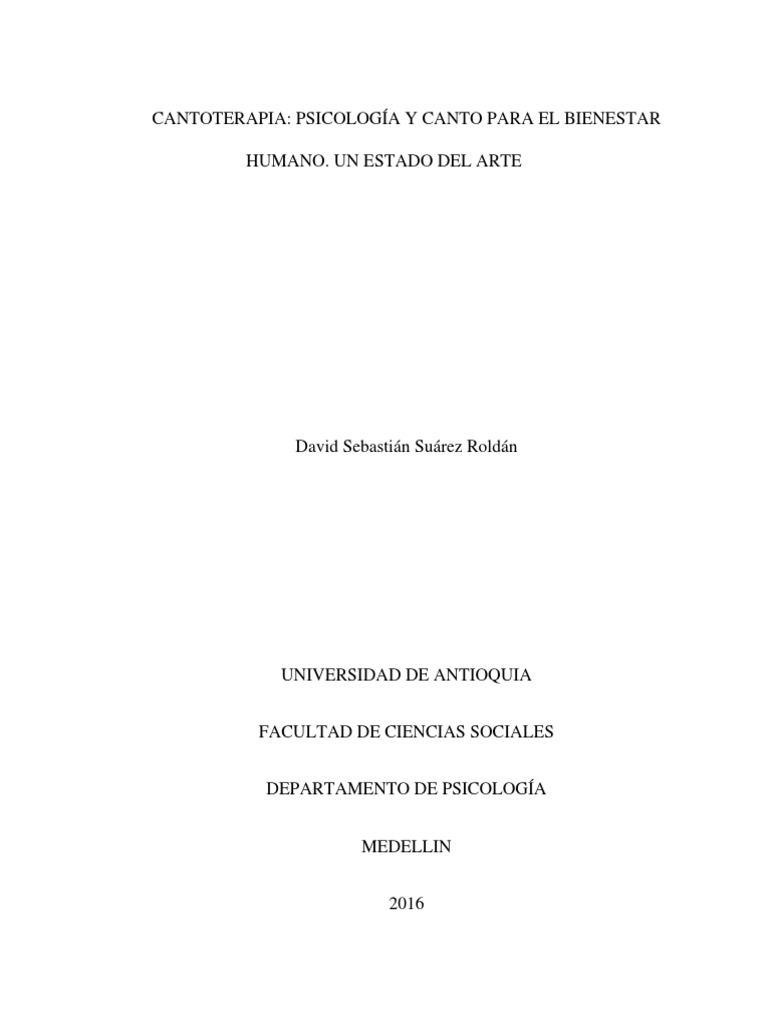 CANTOTERAPIA: PSICOLOGÍA Y CANTO PARA EL BIENESTAR HUMANO. UN ESTADO DEL ARTE

David Sebastián Suárez Roldán

UNIVERSIDAD DE ANTIOQUIA

FACULTAD DE CIENCIAS SOCIALES

DEPARTAMENTO DE PSICOLOGÍA

MEDELLIN

2016